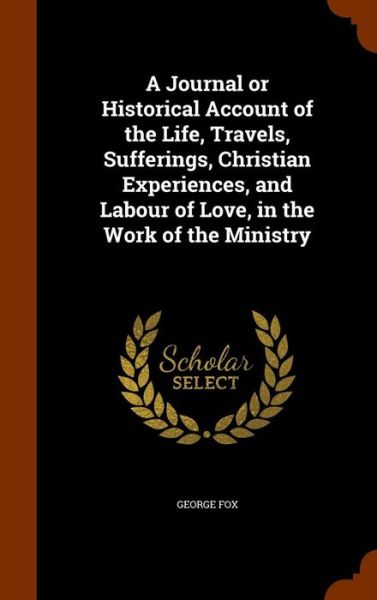 A Journal or Historical Account of the Life, Travels, Sufferings, Christian Experiences, and Labour of Love, in the Work of the Ministry

Scholar SELECT

GEORGE FOX